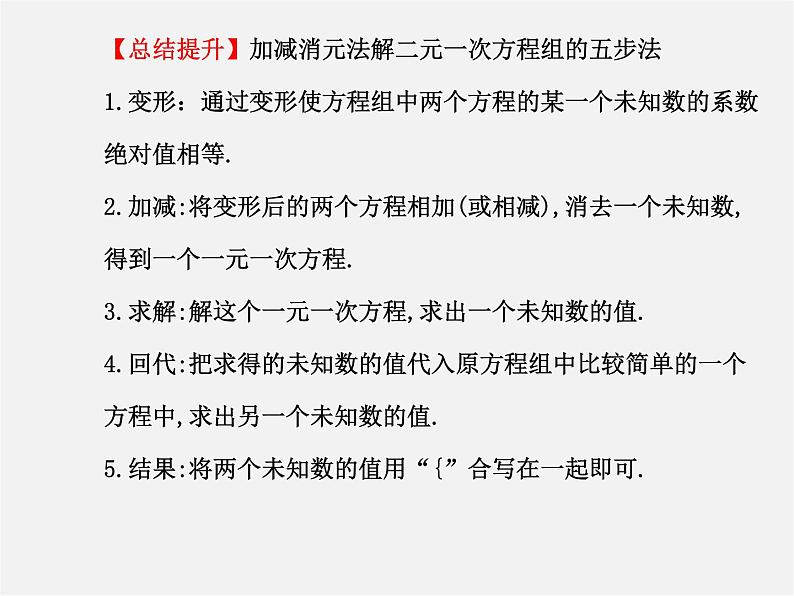 【总结提升】加减消元法解二元一次方程组的五步法

1.变形：通过变形使方程组中两个方程的某一个未知数的系数绝对值相等.

2.加减:将变形后的两个方程相加(或相减),消去一个未知数,得到一个一元一次方程.

3.求解:解这个一元一次方程,求出一个未知数的值.

4.回代:把求得的未知数的值代入原方程组中比较简单的一个方程中,求出另一个未知数的值.

5.结果:将两个未知数的值用“{”合写在一起即可.